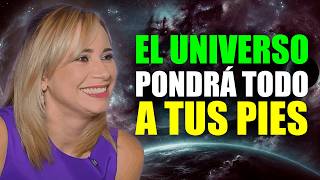 EL UNIVERSO
PONDRÁ TODO
A TUS PIES